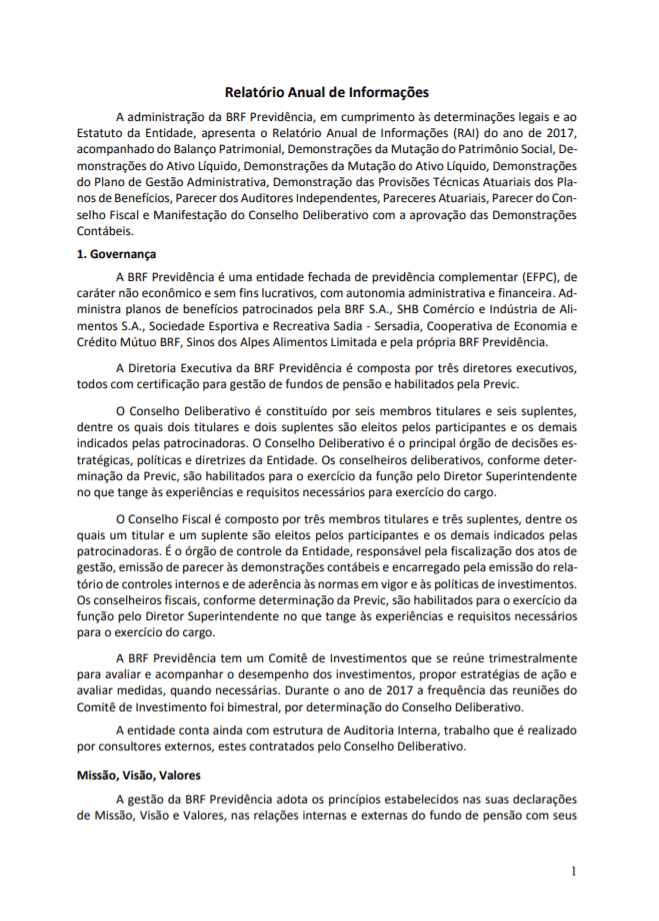 Relatório Anual de Informações

A administração da BRF Previdência, em cumprimento às determinações legais e ao Estatuto da Entidade, apresenta o Relatório Anual de Informações (RAI) do ano de 2017, acompanhado do Balanço Patrimonial, Demonstrações da Mutação do Patrimônio Social, Demonstrações do Ativo Líquido, Demonstrações da Mutação do Ativo Líquido, Demonstrações do Plano de Gestão Administrativa, Demonstração das Provisões Técnicas Atuariais dos Planos de Benefícios, Parecer dos Auditores Independentes, Pareceres Atuariais, Parecer do Conselho Fiscal e Manifestação do Conselho Deliberativo com a aprovação das Demonstrações Contábeis.

1. Governança

A BRF Previdência é uma entidade fechada de previdência complementar (EFPC), de caráter não econômico e sem fins lucrativos, com autonomia administrativa e financeira. Administra planos de benefícios patrocinados pela BRF S.A., SHB Comércio e Indústria de Alimentos S.A., Sociedade Esportiva e Recreativa Sadia - Sersadia, Cooperativa de Economia e Crédito Mútuo BRF, Sinos dos Alpes Alimentos Limitada e pela própria BRF Previdência.

A Diretoria Executiva da BRF Previdência é composta por três diretores executivos, todos com certificação para gestão de fundos de pensão e habilitados pela Previc.

O Conselho Deliberativo é constituído por seis membros titulares e seis suplentes, dentre os quais dois titulares e dois suplentes são eleitos pelos participantes e os demais indicados pelas patrocinadoras. O Conselho Deliberativo é o principal órgão de decisões estratégicas, políticas e diretrizes da Entidade. Os conselheiros deliberativos, conforme determinação da Previc, são habilitados para o exercício da função pelo Diretor Superintendente no que tange às experiências e requisitos necessários para exercício do cargo.

O Conselho Fiscal é composto por três membros titulares e três suplentes, dentre os quais um titular e um suplente são eleitos pelos participantes e os demais indicados pelas patrocinadoras. É o órgão de controle da Entidade, responsável pela fiscalização dos atos de gestão, emissão de parecer às demonstrações contábeis e encarregado pela emissão do relatório de controles internos e de aderência às normas em vigor e às políticas de investimentos. Os conselheiros fiscais, conforme determinação da Previc, são habilitados para o exercício da função pelo Diretor Superintendente no que tange às experiências e requisitos necessários para o exercício do cargo.

A BRF Previdência tem um Comitê de Investimentos que se reúne trimestralmente para avaliar e acompanhar o desempenho dos investimentos, propor estratégias de ação e avaliar medidas, quando necessárias. Durante o ano de 2017 a frequência das reuniões do Comitê de Investimento foi bimestral, por determinação do Conselho Deliberativo.

A entidade conta ainda com estrutura de Auditoria Interna, trabalho que é realizado por consultores externos, estes contratados pelo Conselho Deliberativo.

Missão, Visão, Valores

A gestão da BRF Previdência adota os princípios estabelecidos nas suas declarações de Missão, Visão e Valores, nas relações internas e externas do fundo de pensão com seus

1